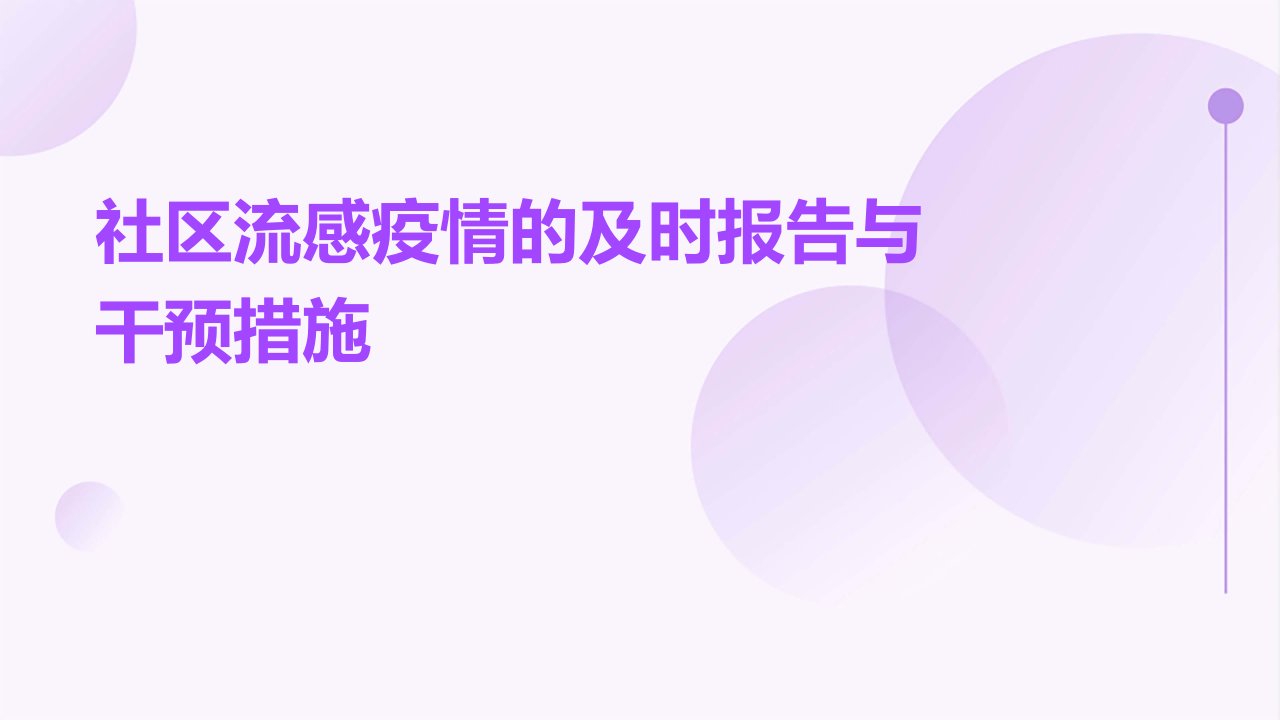 社区流感疫情的及时报告与干预措施